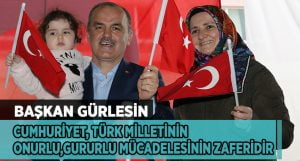 BAŞKAN GÜRLESİN

CUMHURİYET, TÜRK MİLLETİNİN ONURLU,GURURLU MÜCADELESİNİN ZAFERİDİR